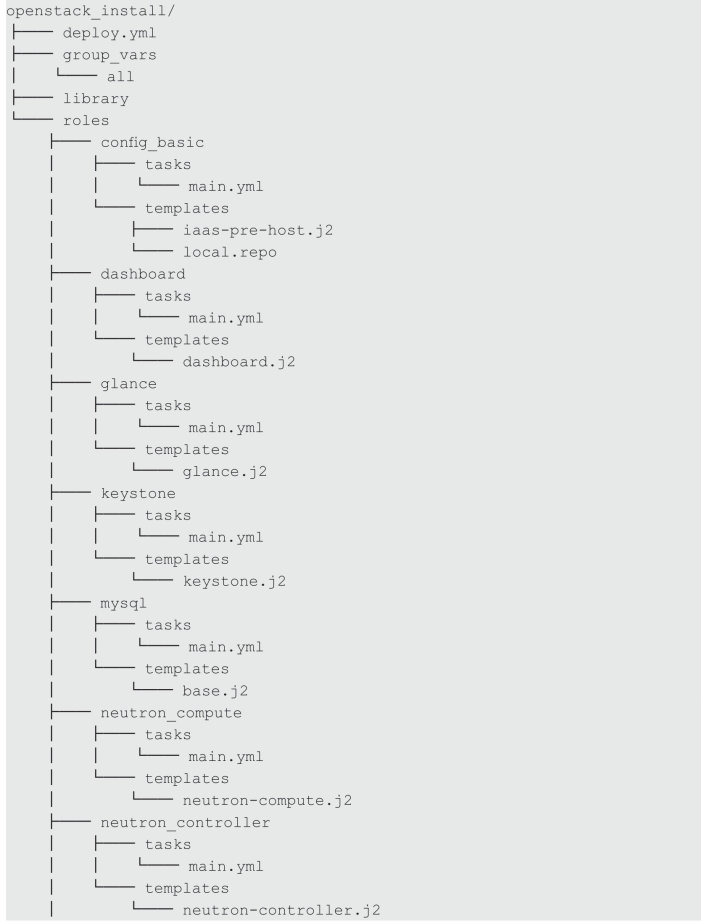 openstack_install/
├── deploy.yml
├── group_vars
│   └── all
├── library
└── roles
    ├── config_basic
    │   ├── tasks
    │   │   └── main.yml
    │   └── templates
    │       ├── iaas-pre-host.j2
    │       └── local.repo
    ├── dashboard
    │   ├── tasks
    │   │   └── main.yml
    │   └── templates
    │       └── dashboard.j2
    ├── glance
    │   ├── tasks
    │   │   └── main.yml
    │   └── templates
    │       └── glance.j2
    ├── keystone
    │   ├── tasks
    │   │   └── main.yml
    │   └── templates
    │       └── keystone.j2
    ├── mysql
    │   ├── tasks
    │   │   └── main.yml
    │   └── templates
    │       └── base.j2
    ├── neutron_compute
    │   ├── tasks
    │   │   └── main.yml
    │   └── templates
    │       └── neutron-compute.j2
    ├── neutron_controller
    │   ├── tasks
    │   │   └── main.yml
    │   └── templates
    │       └── neutron-controller.j2
    │